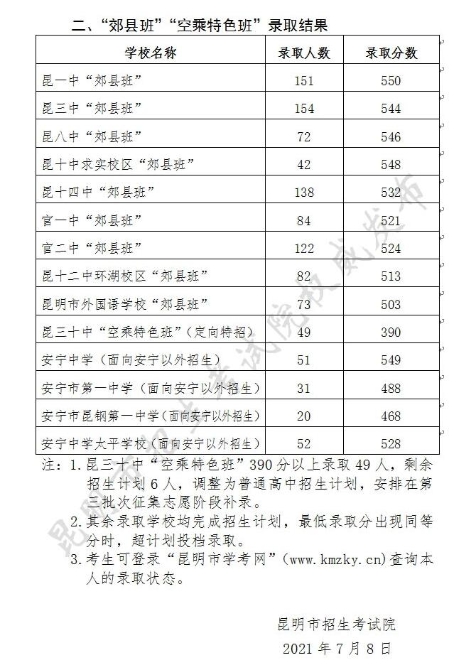 二、“郊县班”“空乘特色班”录取结果

| 学校名称 | 录取人数 | 录取分数 |
|---|---|---|
| 昆一中“郊县班” | 151 | 550 |
| 昆三中“郊县班” | 154 | 544 |
| 昆八中“郊县班” | 72 | 546 |
| 昆十中求实校区“郊县班” | 42 | 548 |
| 昆十四中“郊县班” | 138 | 532 |
| 官一中“郊县班” | 84 | 521 |
| 官二中“郊县班” | 122 | 524 |
| 昆十二中环湖校区“郊县班” | 82 | 513 |
| 昆明市外国语学校“郊县班” | 73 | 503 |
| 昆三十中“空乘特色班”(定向特招) | 49 | 390 |
| 安宁中学(面向安宁以外招生) | 51 | 549 |
| 安宁市第一中学(面向安宁以外招生) | 31 | 488 |
| 安宁市昆钢第一中学(面向安宁以外招生) | 20 | 468 |
| 安宁中学太平学校(面向安宁以外招生) | 52 | 528 |

注:1. 昆三十中“空乘特色班”390分以上录取49人,剩余招生计划6人,调整为普通高中招生计划,安排在第三批次征集志愿阶段补录。
2. 其余录取学校均完成招生计划,最低录取分出现同等分时,超计划投档录取。
3. 考生可登录“昆明市学考网”(www.kmzky.cn)查询本人的录取状态。

昆明市招生考试院
2021年7月8日

昆明市招生考试院权威发布